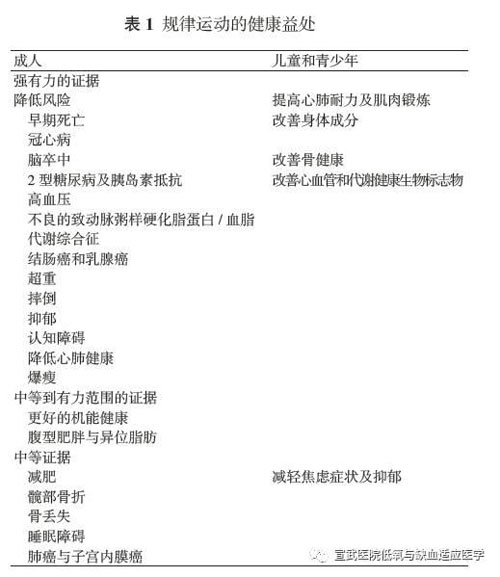 表 1 规律运动的健康益处

| 成人 | 儿童和青少年 |
|---|---|
| 强有力的证据 | |
| 降低风险 | 提高心肺耐力及肌肉锻炼 |
| 早期死亡 | 改善身体成分 |
| 冠心病 | |
| 脑卒中 | 改善骨健康 |
| 2 型糖尿病及胰岛素抵抗 | 改善心血管和代谢健康生物标志物 |
| 高血压 | |
| 不良的致动脉粥样硬化脂蛋白 / 血脂 | |
| 代谢综合征 | |
| 结肠癌和乳腺癌 | |
| 超重 | |
| 摔倒 | |
| 抑郁 | |
| 认知障碍 | |
| 降低心肺健康 | |
| 爆瘦 | |
| 中等到有力范围的证据 | |
| 更好的机能健康 | |
| 腹型肥胖与异位脂肪 | |
| 中等证据 | |
| 减肥 | 减轻焦虑症状及抑郁 |
| 髋部骨折 | |
| 骨丢失 | |
| 睡眠障碍 | |
| 肺癌与子宫内膜癌 | |

宣武医院低氧与缺血适应医学